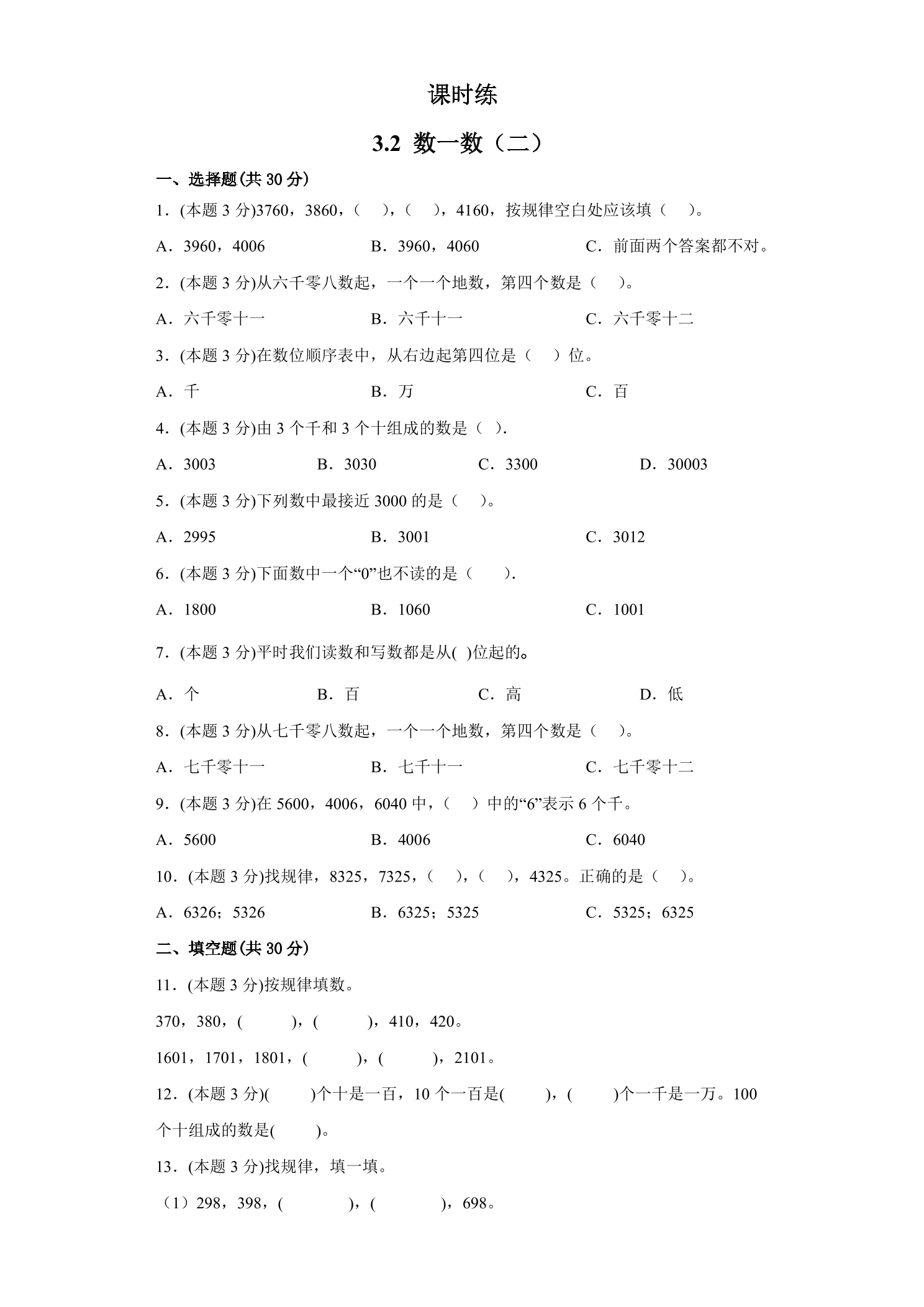 课时练

3.2 数一数（二）

一、选择题(共30分)

1.(本题3分)3760，3860，（ ），（ ），4160，按规律空白处应该填（ ）。

A.3960，4006 B.3960，4060 C.前面两个答案都不对。

2.(本题3分)从六千零八数起，一个一个地数，第四个数是（ ）。

A.六千零十一 B.六千十一 C.六千零十二

3.(本题3分)在数位顺序表中，从右边起第四位是（ ）位。

A.千 B.万 C.百

4.(本题3分)由3个千和3个十组成的数是（ ）.

A.3003 B.3030 C.3300 D.30003

5.(本题3分)下列数中最接近3000的是（ ）。

A.2995 B.3001 C.3012

6.(本题3分)下面数中一个“0”也不读的是（ ）.

A.1800 B.1060 C.1001

7.(本题3分)平时我们读数和写数都是从( )位起的。

A.个 B.百 C.高 D.低

8.(本题3分)从七千零八数起，一个一个地数，第四个数是（ ）。

A.七千零十一 B.七千十一 C.七千零十二

9.(本题3分)在5600，4006，6040中，（ ）中的“6”表示6个千。

A.5600 B.4006 C.6040

10.(本题3分)找规律，8325，7325，（ ），（ ），4325。正确的是（ ）。

A.6326；5326 B.6325；5325 C.5325；6325

二、填空题(共30分)

11.(本题3分)按规律填数。

370，380，( )，( )，410，420。

1601，1701，1801，( )，( )，2101。

12.(本题3分)( )个十是一百，10个一百是( )，( )个一千是一万。100个十组成的数是( )。

13.(本题3分)找规律，填一填。

（1）298，398，( )，( )，698。